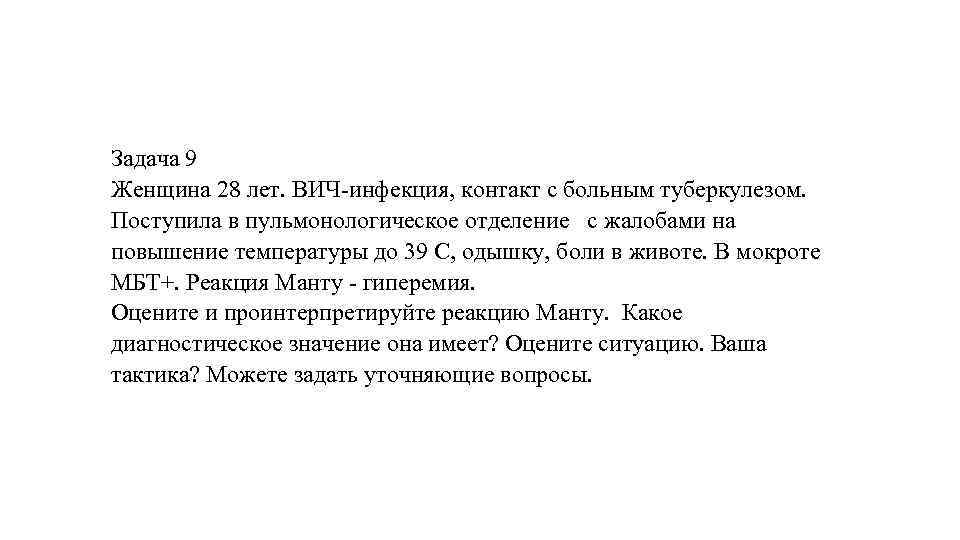 Задача 9
Женщина 28 лет. ВИЧ-инфекция, контакт с больным туберкулезом. Поступила в пульмонологическое отделение с жалобами на повышение температуры до 39 С, одышку, боли в животе. В мокроте МБТ+. Реакция Манту - гиперемия.
Оцените и проинтерпретируйте реакцию Манту. Какое диагностическое значение она имеет? Оцените ситуацию. Ваша тактика? Можете задать уточняющие вопросы.